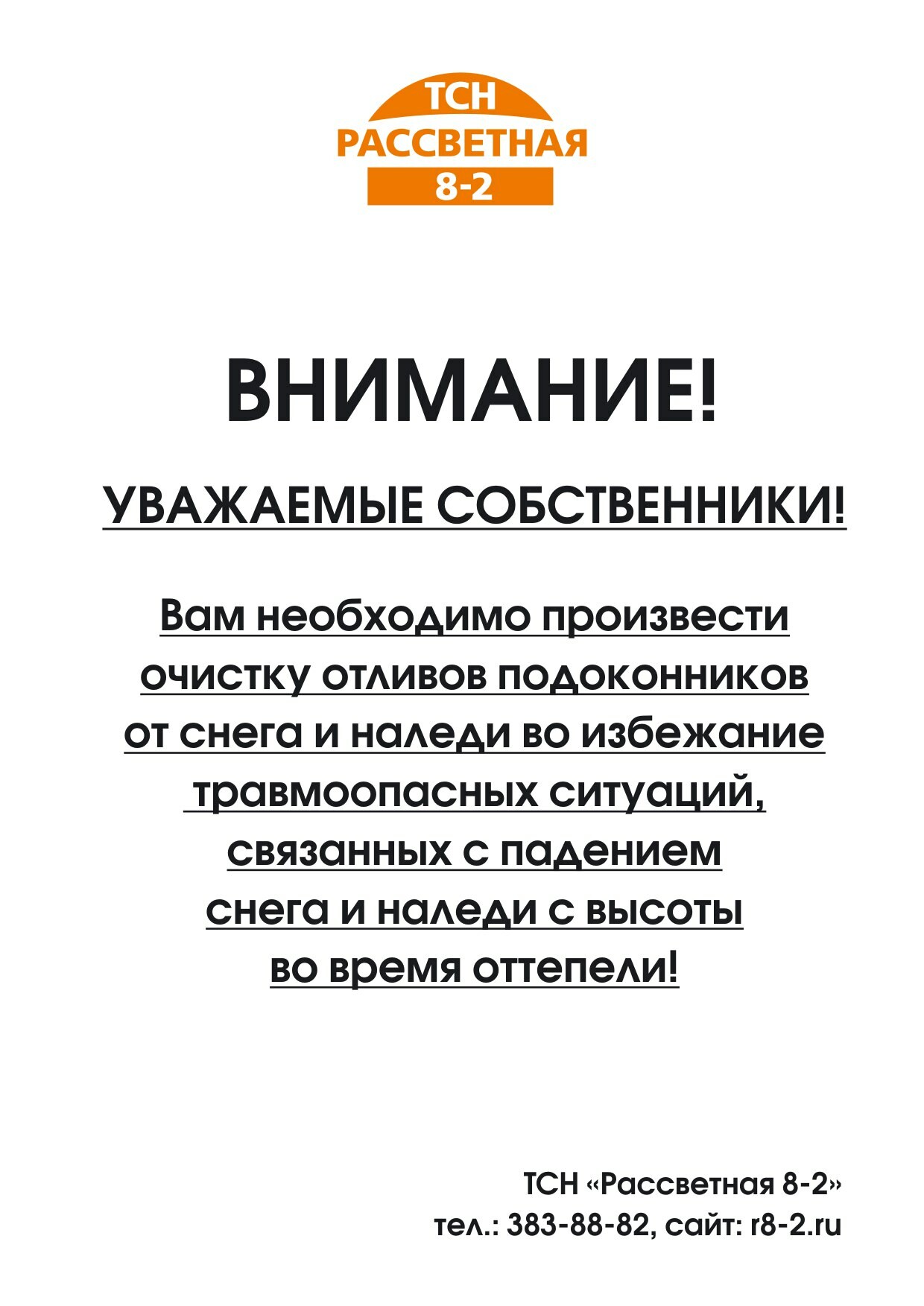 ТСН
РАССВЕТНАЯ
8-2

ВНИМАНИЕ!

УВАЖАЕМЫЕ СОБСТВЕННИКИ!

Вам необходимо произвести очистку отливов подоконников от снега и наледи во избежание травмоопасных ситуаций, связанных с падением снега и наледи с высоты во время оттепели!

ТСН «Рассветная 8-2»
тел.: 383-88-82, сайт: r8-2.ru